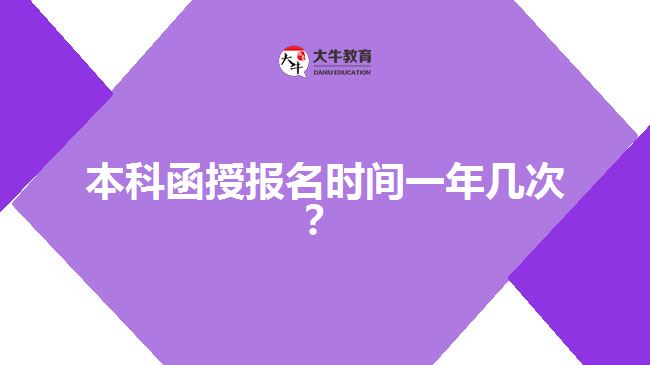 大牛 大牛教育 DANIU EDUCATION

本科函授报名时间一年几次？